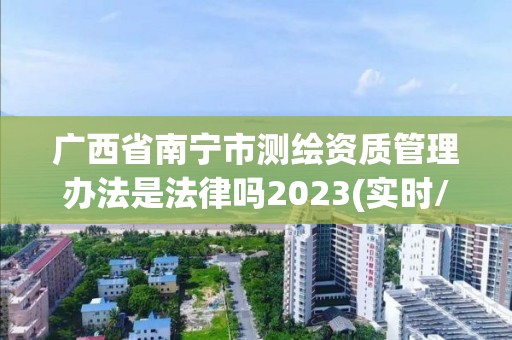 广西省南宁市测绘资质管理办法是法律吗2023(实时/